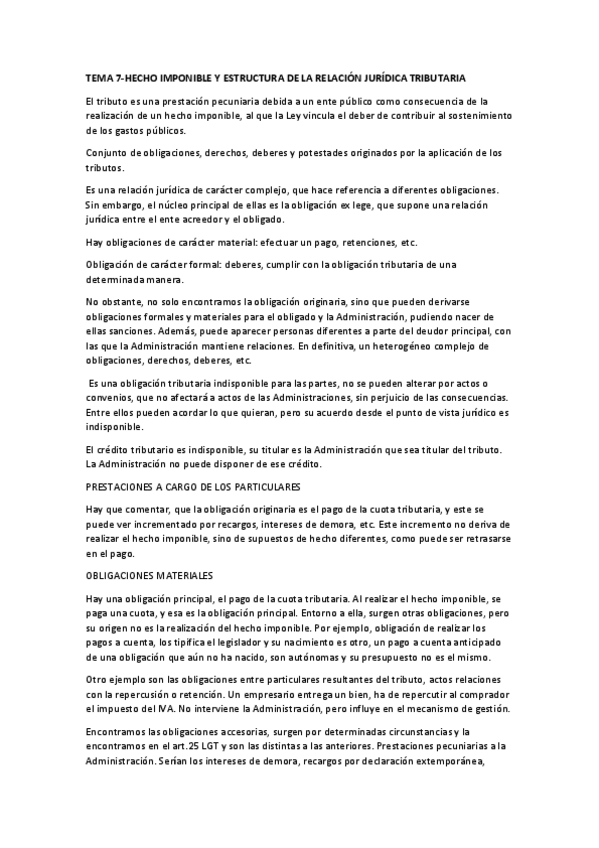 TEMA 7-HECHO IMPONIBLE Y ESTRUCTURA DE LA RELACIÓN JURÍDICA TRIBUTARIA

El tributo es una prestación pecuniaria debida a un ente público como consecuencia de la realización de un hecho imponible, al que la Ley vincula el deber de contribuir al sostenimiento de los gastos públicos.

Conjunto de obligaciones, derechos, deberes y potestades originados por la aplicación de los tributos.

Es una relación jurídica de carácter complejo, que hace referencia a diferentes obligaciones. Sin embargo, el núcleo principal de ellas es la obligación ex lege, que supone una relación jurídica entre el ente acreedor y el obligado.

Hay obligaciones de carácter material: efectuar un pago, retenciones, etc.

Obligación de carácter formal: deberes, cumplir con la obligación tributaria de una determinada manera.

No obstante, no solo encontramos la obligación originaria, sino que pueden derivarse obligaciones formales y materiales para el obligado y la Administración, pudiendo nacer de ellas sanciones. Además, puede aparecer personas diferentes a parte del deudor principal, con las que la Administración mantiene relaciones. En definitiva, un heterogéneo complejo de obligaciones, derechos, deberes, etc.

Es una obligación tributaria indisponible para las partes, no se pueden alterar por actos o convenios, que no afectará a actos de las Administraciones, sin perjuicio de las consecuencias. Entre ellos pueden acordar lo que quieran, pero su acuerdo desde el punto de vista jurídico es indisponible.

El crédito tributario es indisponible, su titular es la Administración que sea titular del tributo. La Administración no puede disponer de ese crédito.

PRESTACIONES A CARGO DE LOS PARTICULARES

Hay que comentar, que la obligación originaria es el pago de la cuota tributaria, y este se puede ver incrementado por recargos, intereses de demora, etc. Este incremento no deriva de realizar el hecho imponible, sino de supuestos de hecho diferentes, como puede ser retrasarse en el pago.

OBLIGACIONES MATERIALES

Hay una obligación principal, el pago de la cuota tributaria. Al realizar el hecho imponible, se paga una cuota, y esa es la obligación principal. Entorno a ella, surgen otras obligaciones, pero su origen no es la realización del hecho imponible. Por ejemplo, obligación de realizar los pagos a cuenta, los tipifica el legislador y su nacimiento es otro, un pago a cuenta anticipado de una obligación que aún no ha nacido, son autónomas y su presupuesto no es el mismo.

Otro ejemplo son las obligaciones entre particulares resultantes del tributo, actos relaciones con la repercusión o retención. Un empresario entrega un bien, ha de repercutir al comprador el impuesto del IVA. No interviene la Administración, pero influye en el mecanismo de gestión.

Encontramos las obligaciones accesorias, surgen por determinadas circunstancias y la encontramos en el art.25 LGT y son las distintas a las anteriores. Prestaciones pecuniarias a la Administración. Serían los intereses de demora, recargos por declaración extemporánea,